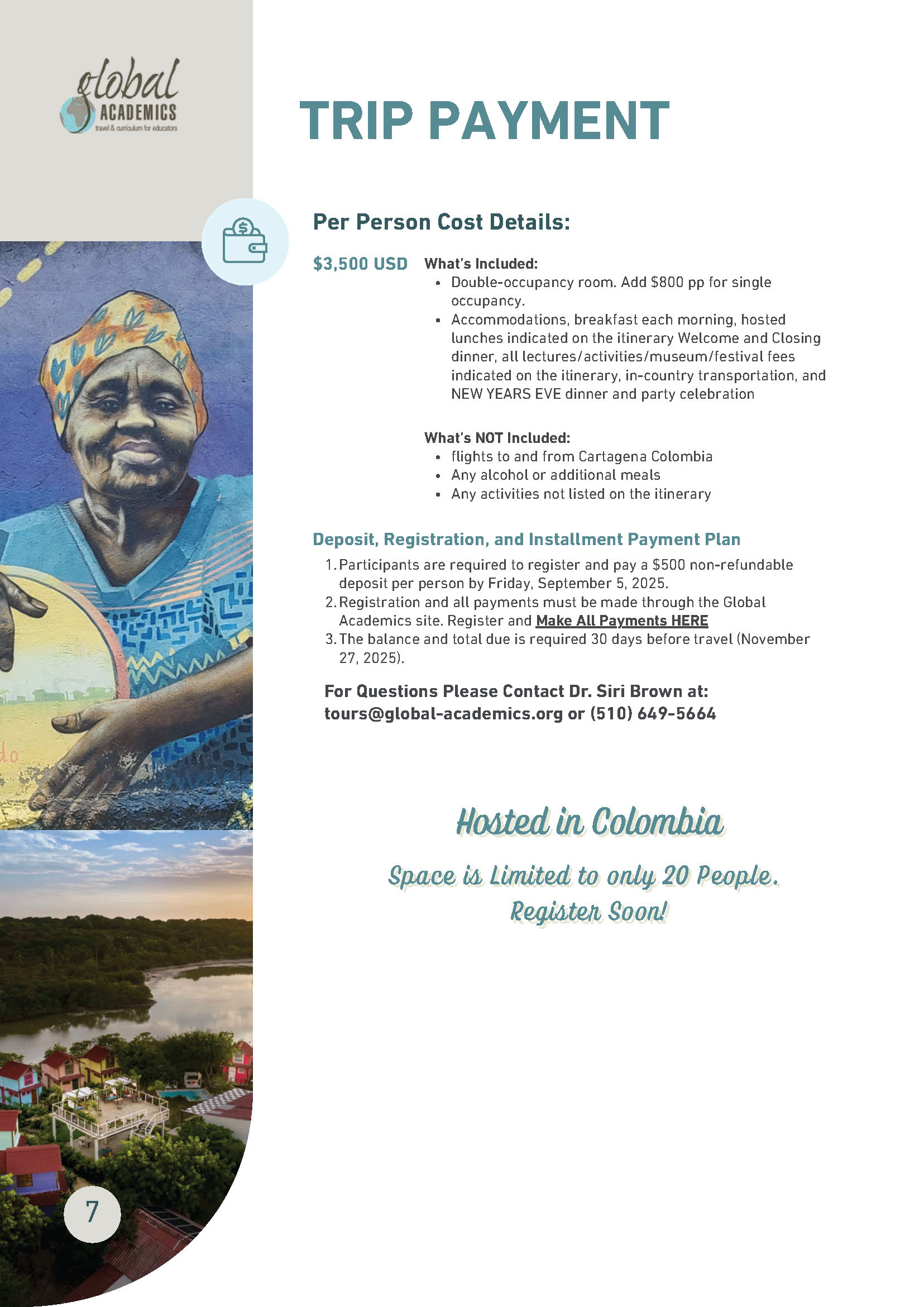 global
ACADEMICS
travel & curriculum for educators

TRIP PAYMENT

Per Person Cost Details:

$3,500 USD

What's Included:
• Double-occupancy room. Add $800 pp for single occupancy.
• Accommodations, breakfast each morning, hosted lunches indicated on the itinerary Welcome and Closing dinner, all lectures/activities/museum/festival fees indicated on the itinerary, in-country transportation, and NEW YEARS EVE dinner and party celebration

What's NOT Included:
• flights to and from Cartagena Colombia
• Any alcohol or additional meals
• Any activities not listed on the itinerary

Deposit, Registration, and Installment Payment Plan

1. Participants are required to register and pay a $500 non-refundable deposit per person by Friday, September 5, 2025.
2. Registration and all payments must be made through the Global Academics site. Register and Make All Payments HERE
3. The balance and total due is required 30 days before travel (November 27, 2025).

For Questions Please Contact Dr. Siri Brown at:
tours@global-academics.org or (510) 649-5664

Hosted in Colombia

Space is Limited to only 20 People.
Register Soon!

7